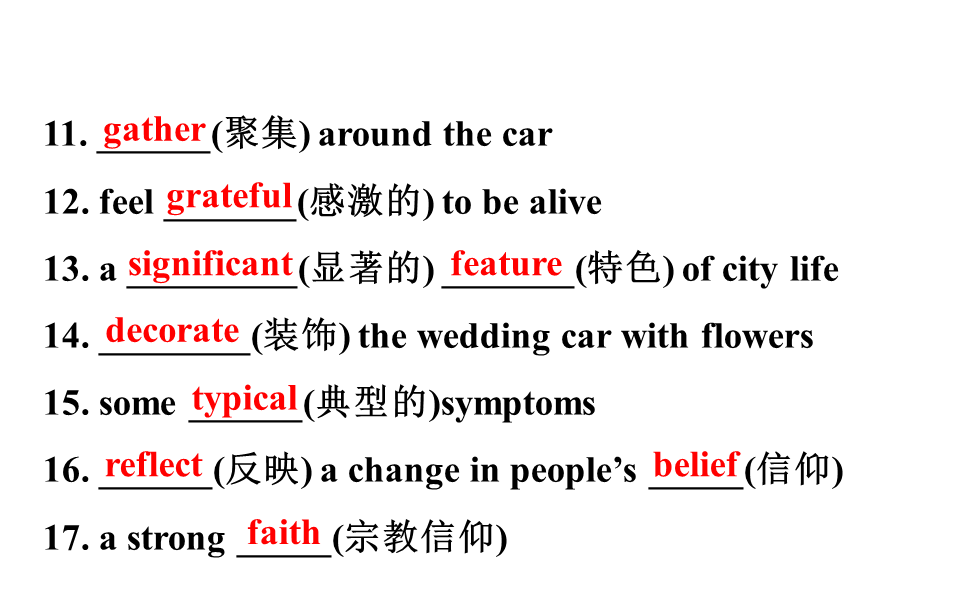 11. gather(聚集) around the car

12. feel grateful(感激的) to be alive

13. a significant(显著的) feature(特色) of city life

14. decorate(装饰) the wedding car with flowers

15. some typical(典型的)symptoms

16. reflect(反映) a change in people's belief(信仰)

17. a strong faith(宗教信仰)